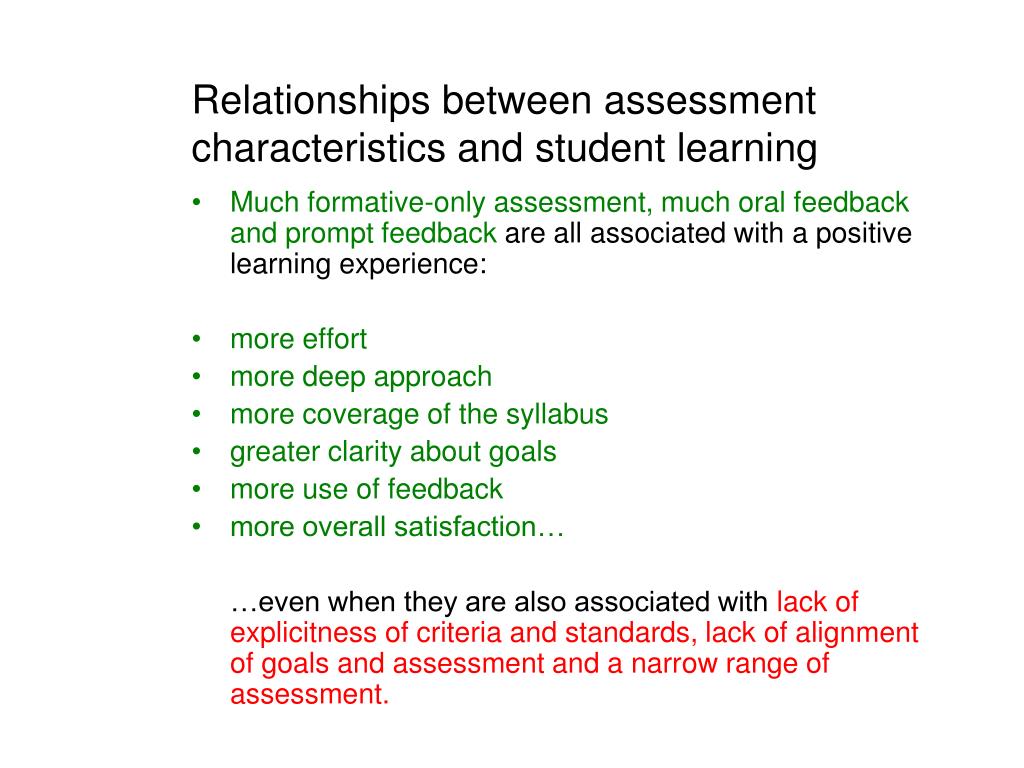 Relationships between assessment characteristics and student learning

• Much formative-only assessment, much oral feedback and prompt feedback are all associated with a positive learning experience:

• more effort
• more deep approach
• more coverage of the syllabus
• greater clarity about goals
• more use of feedback
• more overall satisfaction…

…even when they are also associated with lack of explicitness of criteria and standards, lack of alignment of goals and assessment and a narrow range of assessment.